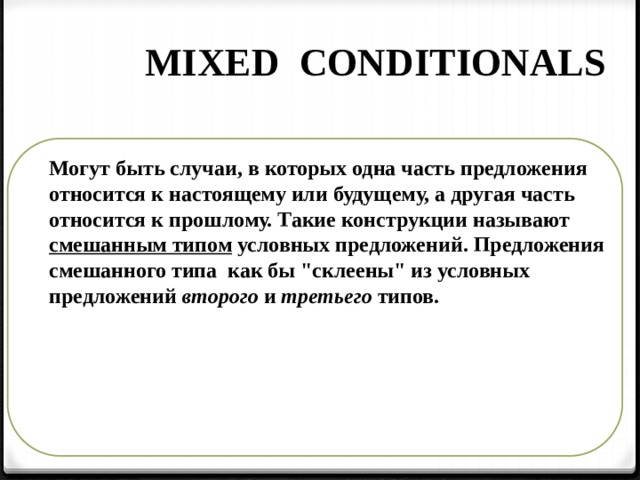 MIXED CONDITIONALS

Могут быть случаи, в которых одна часть предложения относится к настоящему или будущему, а другая часть относится к прошлому. Такие конструкции называют смешанным типом условных предложений. Предложения смешанного типа как бы "склеены" из условных предложений второго и третьего типов.